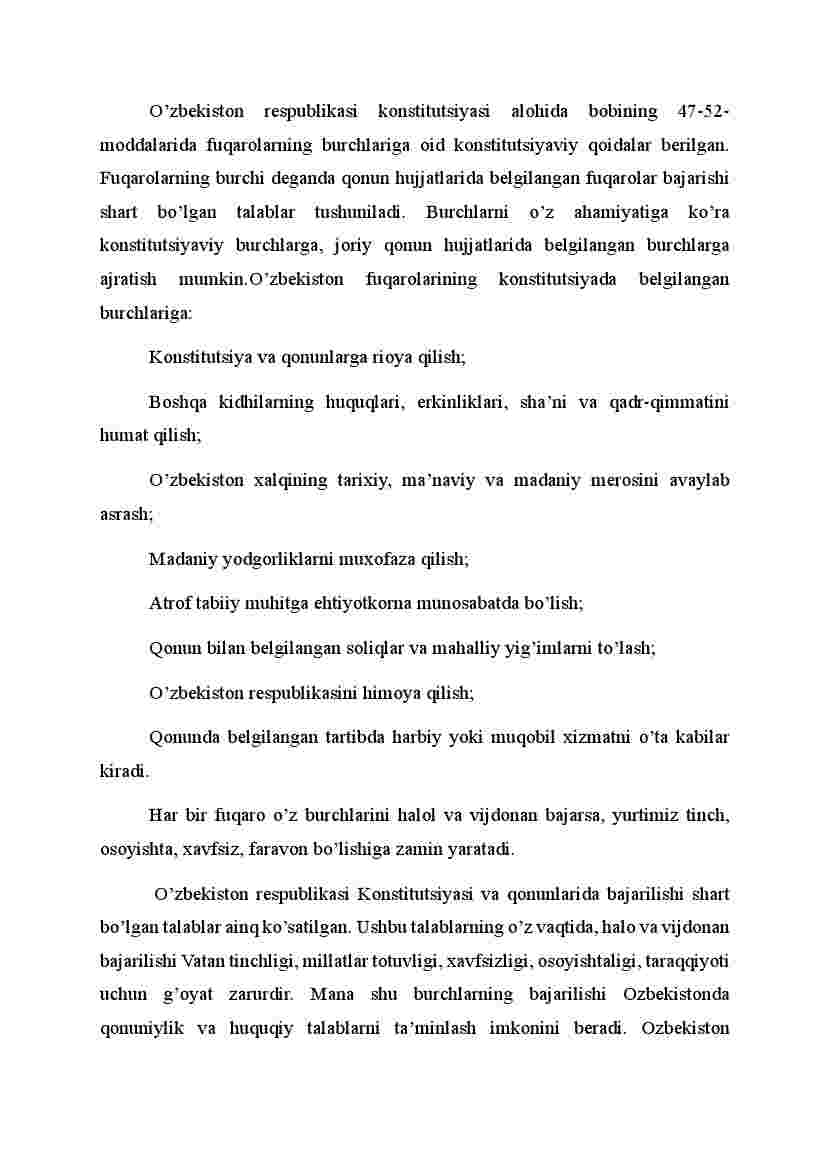 O’zbekiston respublikasi konstitutsiyasi alohida bobining 47-52-moddalarida fuqarolarning burchlariga oid konstitutsiyaviy qoidalar berilgan. Fuqarolarning burchi deganda qonun hujjatlarida belgilangan fuqarolar bajarishi shart bo’lgan talablar tushuniladi. Burchlarni o’z ahamiyatiga ko’ra konstitutsiyaviy burchlarga, joriy qonun hujjatlarida belgilangan burchlarga ajratish mumkin.O’zbekiston fuqarolarining konstitutsiyada belgilangan burchlariga:

Konstitutsiya va qonunlarga rioya qilish;

Boshqa kidhilarning huquqlari, erkinliklari, sha’ni va qadr-qimmatini humat qilish;

O’zbekiston xalqining tarixiy, ma’naviy va madaniy merosini avaylab asrash;

Madaniy yodgorliklarni muxofaza qilish;

Atrof tabiiy muhitga ehtiyotkorna munosabatda bo’lish;

Qonun bilan belgilangan soliqlar va mahalliy yig’imlarni to’lash;

O’zbekiston respublikasini himoya qilish;

Qonunda belgilangan tartibda harbiy yoki muqobil xizmatni o’ta kabilar kiradi.

Har bir fuqaro o’z burchlarini halol va vijdonan bajarsa, yurtimiz tinch, osoyishta, xavfsiz, faravon bo’lishiga zamin yaratadi.

O’zbekiston respublikasi Konstitutsiyasi va qonunlarida bajarilishi shart bo’lgan talablar ainq ko’satilgan. Ushbu talablarning o’z vaqtida, halo va vijdonan bajarilishi Vatan tinchligi, millatlar totuvligi, xavfsizligi, osoyishtaligi, taraqqiyoti uchun g’oyat zarurdir. Mana shu burchlarning bajarilishi Ozbekistonda qonuniylik va huquqiy talablarni ta’minlash imkonini beradi. Ozbekiston